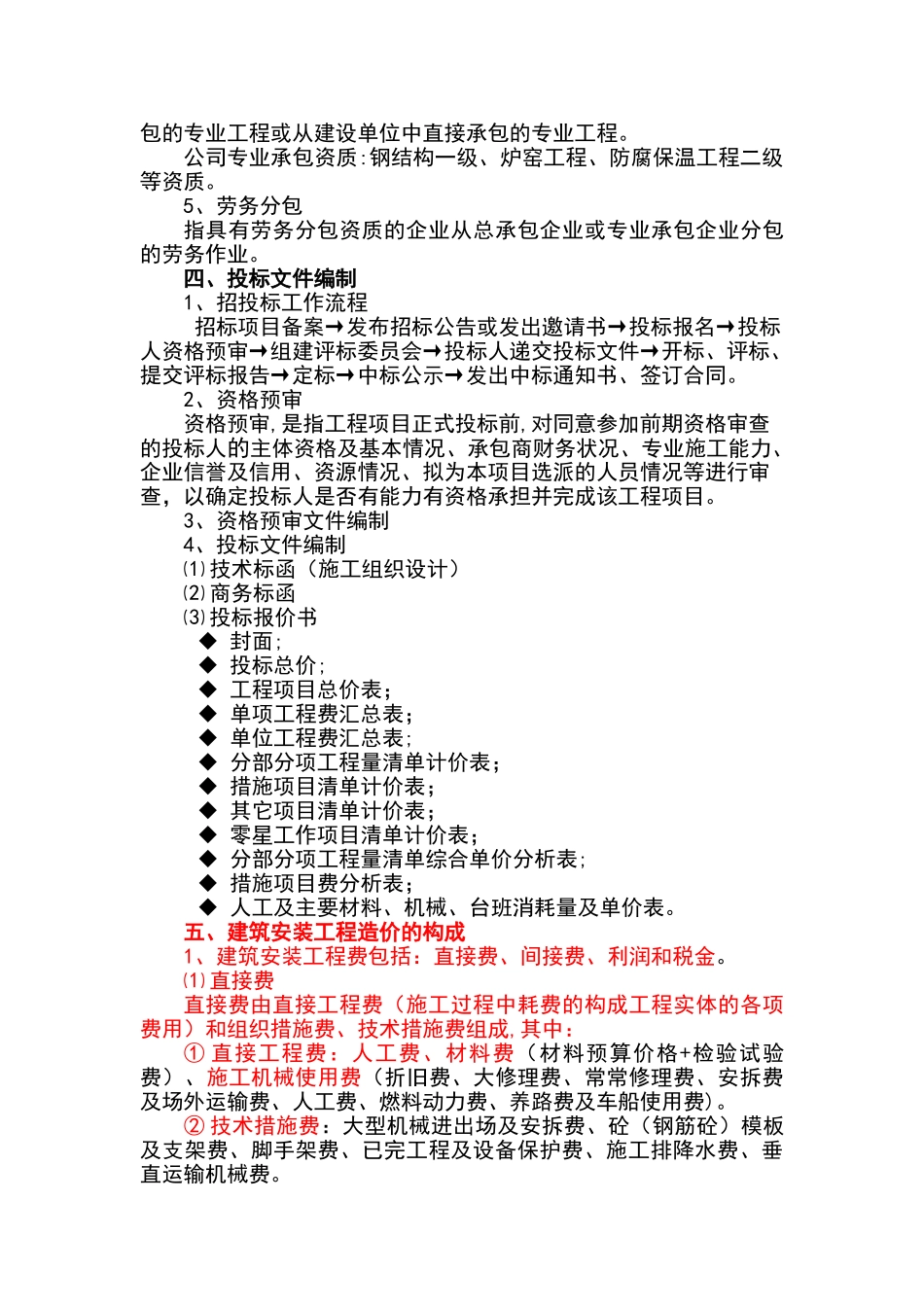 包的专业工程或从建设单位中直接承包的专业工程。

公司专业承包资质:钢结构一级、炉窑工程、防腐保温工程二级等资质。

5、劳务分包

指具有劳务分包资质的企业从总承包企业或专业承包企业分包的劳务作业。

四、投标文件编制

1、招投标工作流程

招标项目备案→发布招标公告或发出邀请书→投标报名→投标人资格预审→组建评标委员会→投标人递交投标文件→开标、评标、提交评标报告→定标→中标公示→发出中标通知书、签订合同。

2、资格预审

资格预审,是指工程项目正式投标前,对同意参加前期资格审查的投标人的主体资格及基本情况、承包商财务状况、专业施工能力、企业信誉及信用、资源情况、拟为本项目选派的人员情况等进行审查，以确定投标人是否有能力有资格承担并完成该工程项目。

3、资格预审文件编制

4、投标文件编制

⑴技术标函（施工组织设计）

⑵商务标函

⑶投标报价书

◆ 封面;
◆ 投标总价;
◆ 工程项目总价表;
◆ 单项工程费汇总表;
◆ 单位工程费汇总表;
◆ 分部分项工程量清单计价表;
◆ 措施项目清单计价表;
◆ 其它项目清单计价表;
◆ 零星工作项目清单计价表;
◆ 分部分项工程量清单综合单价分析表;
◆ 措施项目费分析表;
◆ 人工及主要材料、机械、台班消耗量及单价表。

五、建筑安装工程造价的构成

1、建筑安装工程费包括：直接费、间接费、利润和税金。

⑴直接费

直接费由直接工程费（施工过程中耗费的构成工程实体的各项费用）和组织措施费、技术措施费组成,其中:

① 直接工程费：人工费、材料费（材料预算价格+检验试验费）、施工机械使用费（折旧费、大修理费、常常修理费、安拆费及场外运输费、人工费、燃料动力费、养路费及车船使用费）。

② 技术措施费：大型机械进出场及安拆费、砼（钢筋砼）模板及支架费、脚手架费、已完工程及设备保护费、施工排降水费、垂直运输机械费。